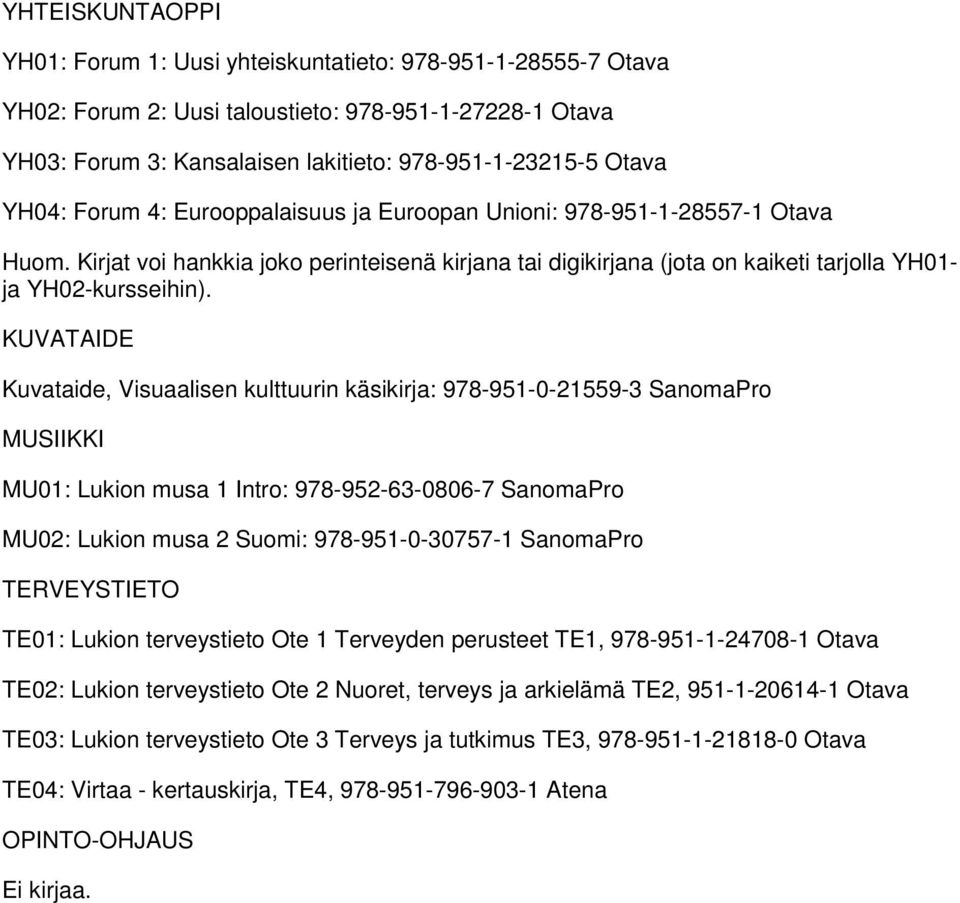 YHTEISKUNTAOPPI

YH01: Forum 1: Uusi yhteiskuntatieto: 978-951-1-28555-7 Otava

YH02: Forum 2: Uusi taloustieto: 978-951-1-27228-1 Otava

YH03: Forum 3: Kansalaisen lakitieto: 978-951-1-23215-5 Otava

YH04: Forum 4: Eurooppalaisuus ja Euroopan Unioni: 978-951-1-28557-1 Otava

Huom. Kirjat voi hankkia joko perinteisenä kirjana tai digikirjana (jota on kaiketi tarjolla YH01- ja YH02-kursseihin).

KUVATAIDE

Kuvataide, Visuaalisen kulttuurin käsikirja: 978-951-0-21559-3 SanomaPro

MUSIIKKI

MU01: Lukion musa 1 Intro: 978-952-63-0806-7 SanomaPro

MU02: Lukion musa 2 Suomi: 978-951-0-30757-1 SanomaPro

TERVEYSTIETO

TE01: Lukion terveystieto Ote 1 Terveyden perusteet TE1, 978-951-1-24708-1 Otava

TE02: Lukion terveystieto Ote 2 Nuoret, terveys ja arkielämä TE2, 951-1-20614-1 Otava

TE03: Lukion terveystieto Ote 3 Terveys ja tutkimus TE3, 978-951-1-21818-0 Otava

TE04: Virtaa - kertauskirja, TE4, 978-951-796-903-1 Atena

OPINTO-OHJAUS

Ei kirjaa.